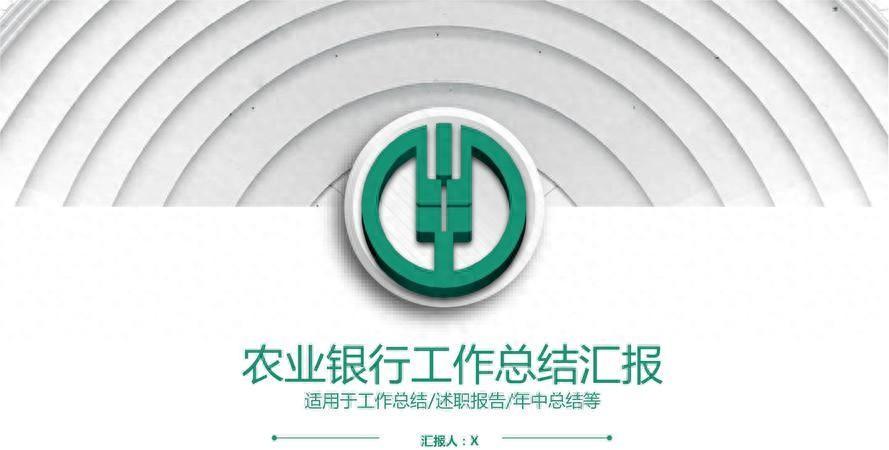 农业银行工作总结汇报

适用于工作总结/述职报告/年中总结等

汇报人：X